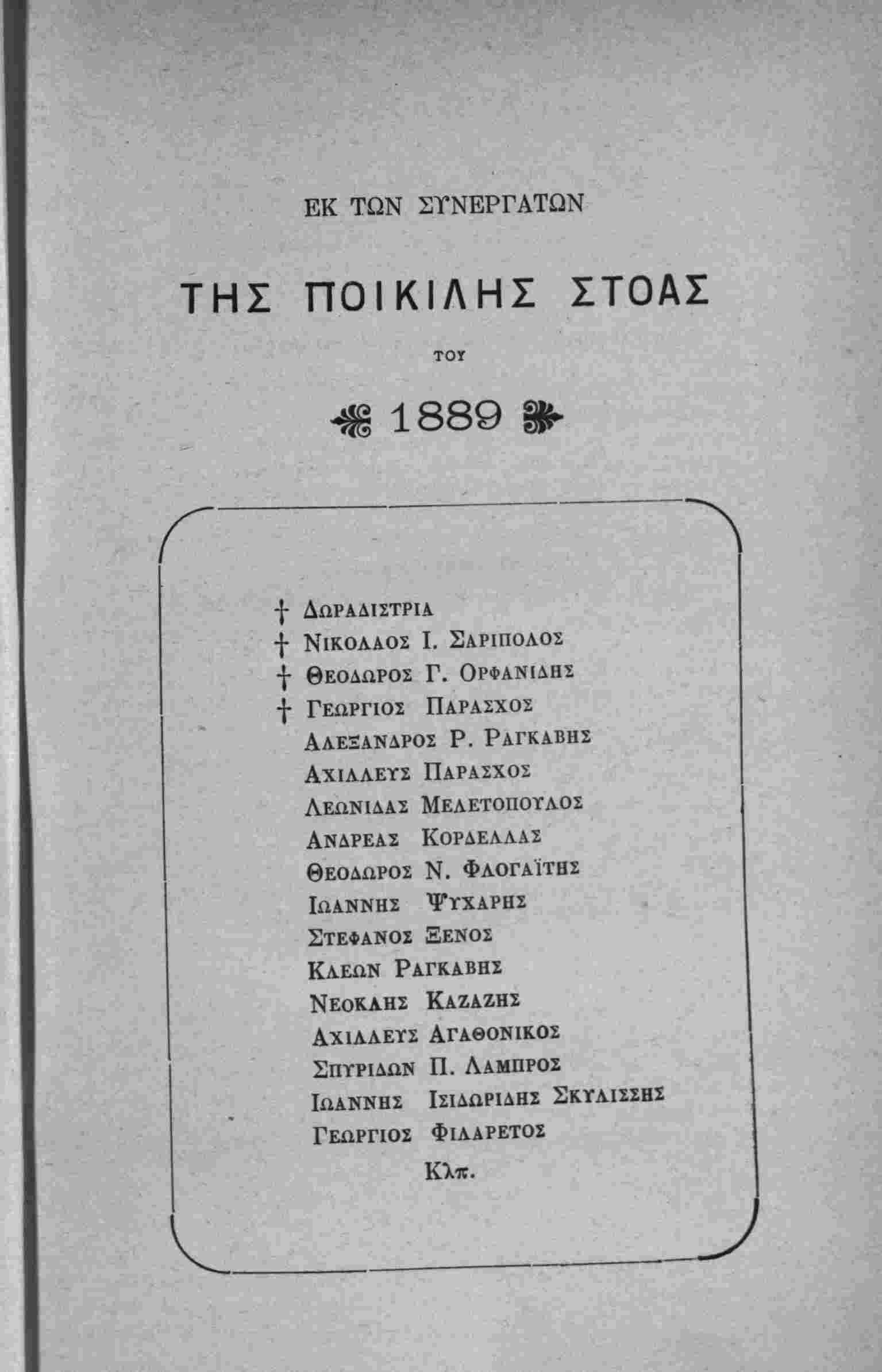 ΕΚ ΤΩΝ ΣΥΝΕΡΓΑΤΩΝ

ΤΗΣ ΠΟΙΚΙΛΗΣ ΣΤΟΑΣ

ΤΟΥ

1889

† ΔΩΡΑΔΙΣΤΡΙΑ
† ΝΙΚΟΛΑΟΣ Ι. ΣΑΡΙΠΟΛΟΣ
† ΘΕΟΔΩΡΟΣ Γ. ΟΡΦΑΝΙΔΗΣ
† ΓΕΩΡΓΙΟΣ ΠΑΡΑΣΧΟΣ
ΑΛΕΞΑΝΔΡΟΣ Ρ. ΡΑΓΚΑΒΗΣ
ΑΧΙΛΛΕΥΣ ΠΑΡΑΣΧΟΣ
ΛΕΩΝΙΔΑΣ ΜΕΛΕΤΟΠΟΥΛΟΣ
ΑΝΔΡΕΑΣ ΚΟΡΔΕΛΛΑΣ
ΘΕΟΔΩΡΟΣ Ν. ΦΛΟΓΑΪΤΗΣ
ΙΩΑΝΝΗΣ ΨΥΧΑΡΗΣ
ΣΤΕΦΑΝΟΣ ΞΕΝΟΣ
ΚΛΕΩΝ ΡΑΓΚΑΒΗΣ
ΝΕΟΚΛΗΣ ΚΑΖΑΖΗΣ
ΑΧΙΛΛΕΥΣ ΑΓΑΘΟΝΙΚΟΣ
ΣΠΥΡΙΔΩΝ Π. ΛΑΜΠΡΟΣ
ΙΩΑΝΝΗΣ ΙΣΙΔΩΡΙΔΗΣ ΣΚΥΛΙΣΣΗΣ
ΓΕΩΡΓΙΟΣ ΦΙΛΑΡΕΤΟΣ
Κλπ.